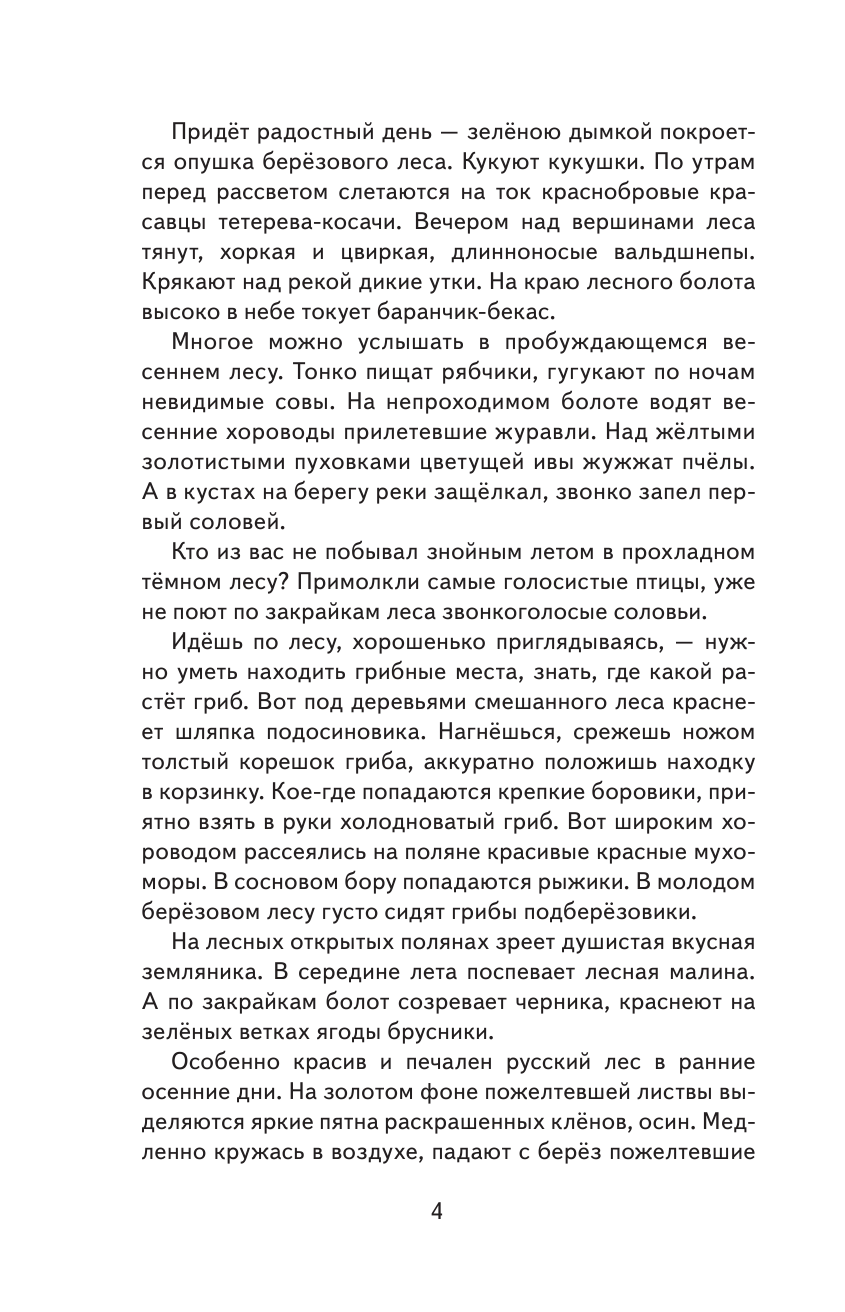 Придёт радостный день — зелёною дымкой покроется опушка берёзового леса. Кукуют кукушки. По утрам перед рассветом слетаются на ток краснобровые красавцы тетерева-косачи. Вечером над вершинами леса тянут, хоркая и цвиркая, длинноносые вальдшнепы. Крякают над рекой дикие утки. На краю лесного болота высоко в небе токует баранчик-бекас.

Многое можно услышать в пробуждающемся весеннем лесу. Тонко пищат рябчики, гугукают по ночам невидимые совы. На непроходимом болоте водят весенние хороводы прилетевшие журавли. Над жёлтыми золотистыми пуховками цветущей ивы жужжат пчёлы. А в кустах на берегу реки защёлкал, звонко запел первый соловей.

Кто из вас не побывал знойным летом в прохладном тёмном лесу? Примолкли самые голосистые птицы, уже не поют по закрайкам леса звонкоголосые соловьи.

Идёшь по лесу, хорошенько приглядываясь, — нужно уметь находить грибные места, знать, где какой растёт гриб. Вот под деревьями смешанного леса краснеет шляпка подосиновика. Нагнёшься, срежешь ножом толстый корешок гриба, аккуратно положишь находку в корзинку. Кое-где попадаются крепкие боровики, приятно взять в руки холодноватый гриб. Вот широким хороводом рассеялись на поляне красивые красные мухоморы. В сосновом бору попадаются рыжики. В молодом берёзовом лесу густо сидят грибы подберёзовики.

На лесных открытых полянах зреет душистая вкусная земляника. В середине лета поспевает лесная малина. А по закрайкам болот созревает черника, краснеют на зелёных ветках ягоды брусники.

Особенно красив и печален русский лес в ранние осенние дни. На золотом фоне пожелтевшей листвы выделяются яркие пятна раскрашенных клёнов, осин. Медленно кружась в воздухе, падают с берёз пожелтевшие

4